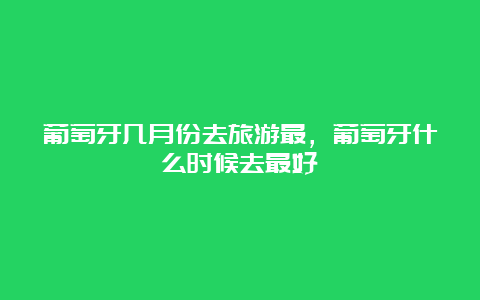 葡萄牙几月份去旅游最，葡萄牙什么时候去最好